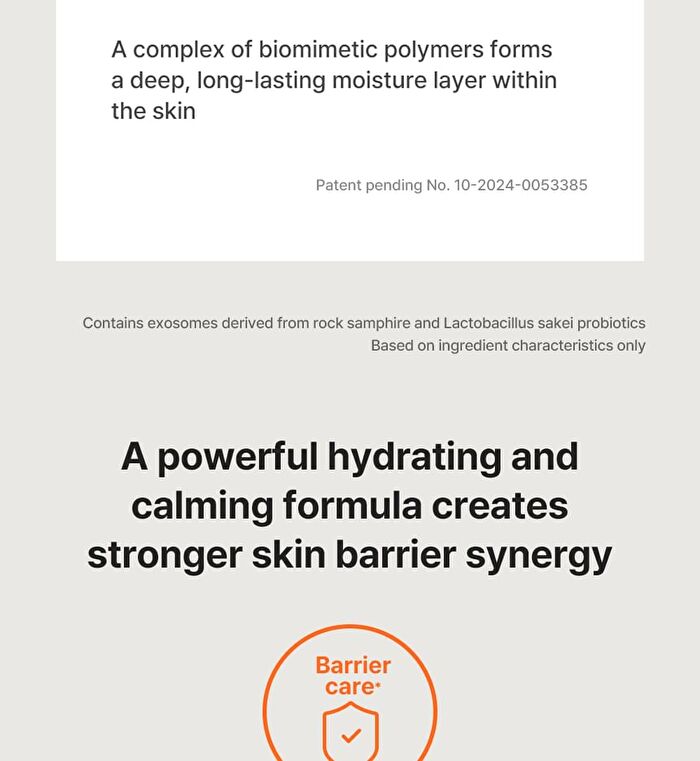 A complex of biomimetic polymers forms a deep, long-lasting moisture layer within the skin

Patent pending No. 10-2024-0053385

Contains exosomes derived from rock samphire and Lactobacillus sakei probiotics
Based on ingredient characteristics only

A powerful hydrating and calming formula creates stronger skin barrier synergy

Barrier care*